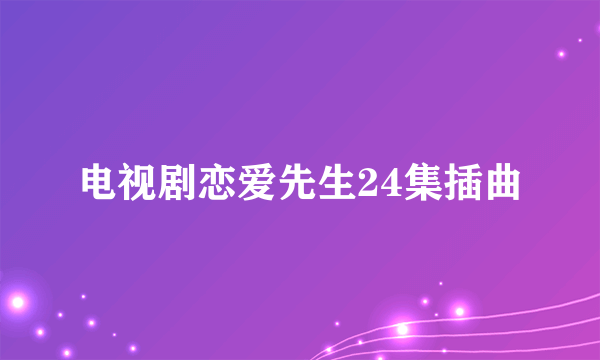 电视剧恋爱先生24集插曲